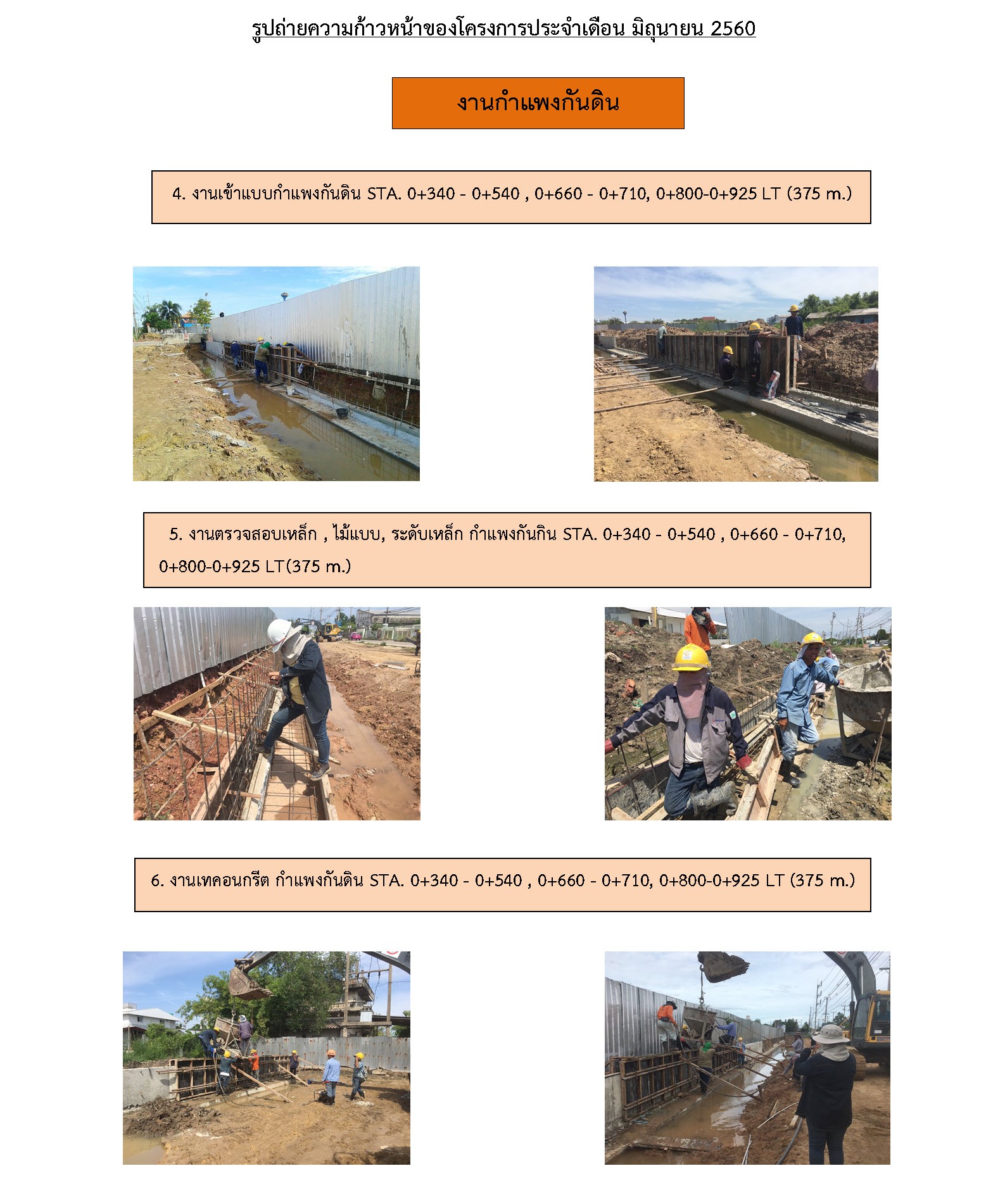 รูปถ่ายความก้าวหน้าของโครงการประจำเดือน มิถุนายน 2560

งานกำแพงกันดิน

4. งานเข้าแบบกำแพงกันดิน STA. 0+340 - 0+540 , 0+660 - 0+710, 0+800-0+925 LT (375 m.)

5. งานตรวจสอบเหล็ก , ไม้แบบ, ระดับเหล็ก กำแพงกันกิน STA. 0+340 - 0+540 , 0+660 - 0+710, 0+800-0+925 LT(375 m.)

6. งานเทคอนกรีต กำแพงกันดิน STA. 0+340 - 0+540 , 0+660 - 0+710, 0+800-0+925 LT (375 m.)